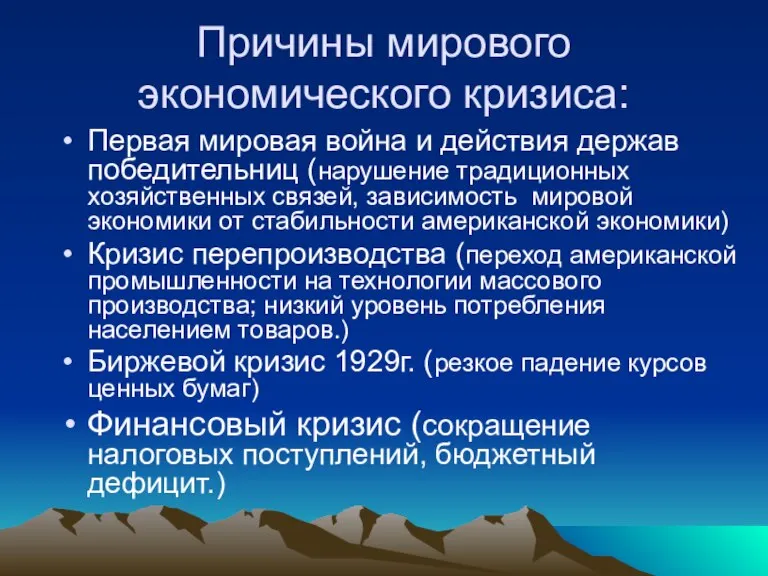 Причины мирового экономического кризиса:

• Первая мировая война и действия держав победительниц (нарушение традиционных хозяйственных связей, зависимость мировой экономики от стабильности американской экономики)
• Кризис перепроизводства (переход американской промышленности на технологии массового производства; низкий уровень потребления населением товаров.)
• Биржевой кризис 1929г. (резкое падение курсов ценных бумаг)
• Финансовый кризис (сокращение налоговых поступлений, бюджетный дефицит.)